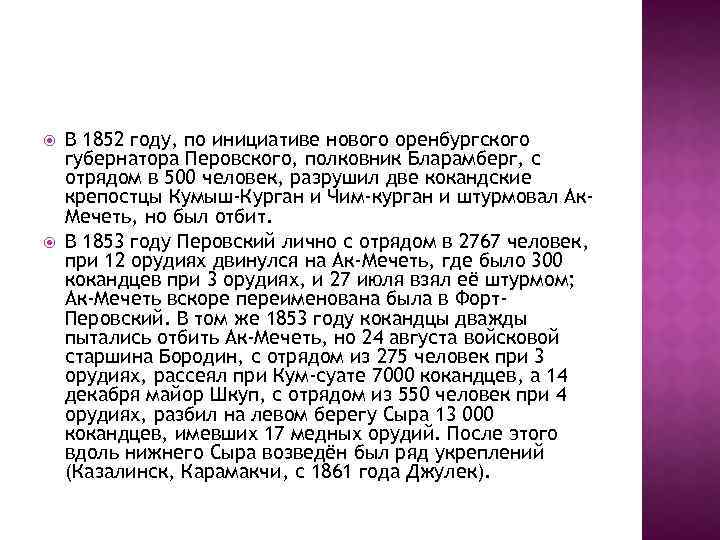 В 1852 году, по инициативе нового оренбургского губернатора Перовского, полковник Бларамберг, с отрядом в 500 человек, разрушил две кокандские крепостцы Кумыш-Курган и Чим-курган и штурмовал Ак-Мечеть, но был отбит.

В 1853 году Перовский лично с отрядом в 2767 человек, при 12 орудиях двинулся на Ак-Мечеть, где было 300 кокандцев при 3 орудиях, и 27 июля взял её штурмом; Ак-Мечеть вскоре переименована была в Форт-Перовский. В том же 1853 году кокандцы дважды пытались отбить Ак-Мечеть, но 24 августа войсковой старшина Бородин, с отрядом из 275 человек при 3 орудиях, рассеял при Кум-суате 7000 кокандцев, а 14 декабря майор Шкуп, с отрядом из 550 человек при 4 орудиях, разбил на левом берегу Сыра 13 000 кокандцев, имевших 17 медных орудий. После этого вдоль нижнего Сыра возведён был ряд укреплений (Казалинск, Карамакчи, с 1861 года Джулек).